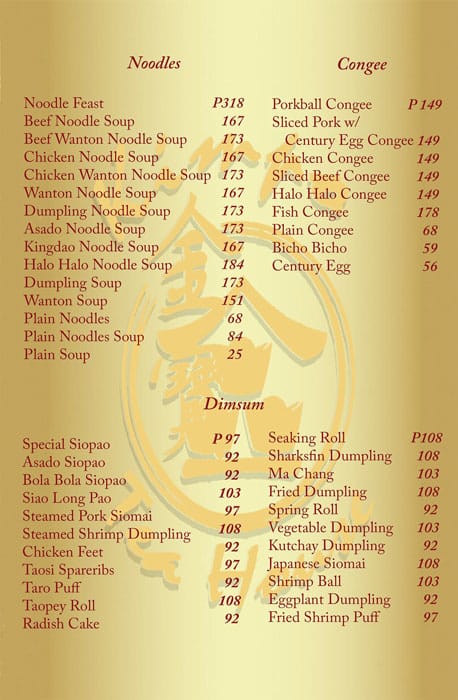 Noodles

| | |
|---|---|
| Noodle Feast | P318 |
| Beef Noodle Soup | 167 |
| Beef Wanton Noodle Soup | 173 |
| Chicken Noodle Soup | 167 |
| Chicken Wanton Noodle Soup | 173 |
| Wanton Noodle Soup | 167 |
| Dumpling Noodle Soup | 173 |
| Asado Noodle Soup | 173 |
| Kingdao Noodle Soup | 167 |
| Halo Halo Noodle Soup | 184 |
| Dumpling Soup | 173 |
| Wanton Soup | 151 |
| Plain Noodles | 68 |
| Plain Noodles Soup | 84 |
| Plain Soup | 25 |

Congee

| | |
|---|---|
| Porkball Congee | P 149 |
| Sliced Pork w/ Century Egg Congee | 149 |
| Chicken Congee | 149 |
| Sliced Beef Congee | 149 |
| Halo Halo Congee | 149 |
| Fish Congee | 178 |
| Plain Congee | 68 |
| Bicho Bicho | 59 |
| Century Egg | 56 |

Dimsum

| | |
|---|---|
| Special Siopao | P 97 |
| Asado Siopao | 92 |
| Bola Bola Siopao | 92 |
| Siao Long Pao | 103 |
| Steamed Pork Siomai | 97 |
| Steamed Shrimp Dumpling | 108 |
| Chicken Feet | 92 |
| Taosi Spareribs | 97 |
| Taro Puff | 92 |
| Taopey Roll | 108 |
| Radish Cake | 92 |

| | |
|---|---|
| Seaking Roll | P108 |
| Sharksfin Dumpling | 108 |
| Ma Chang | 103 |
| Fried Dumpling | 108 |
| Spring Roll | 92 |
| Vegetable Dumpling | 103 |
| Kutchay Dumpling | 92 |
| Japanese Siomai | 108 |
| Shrimp Ball | 103 |
| Eggplant Dumpling | 92 |
| Fried Shrimp Puff | 97 |